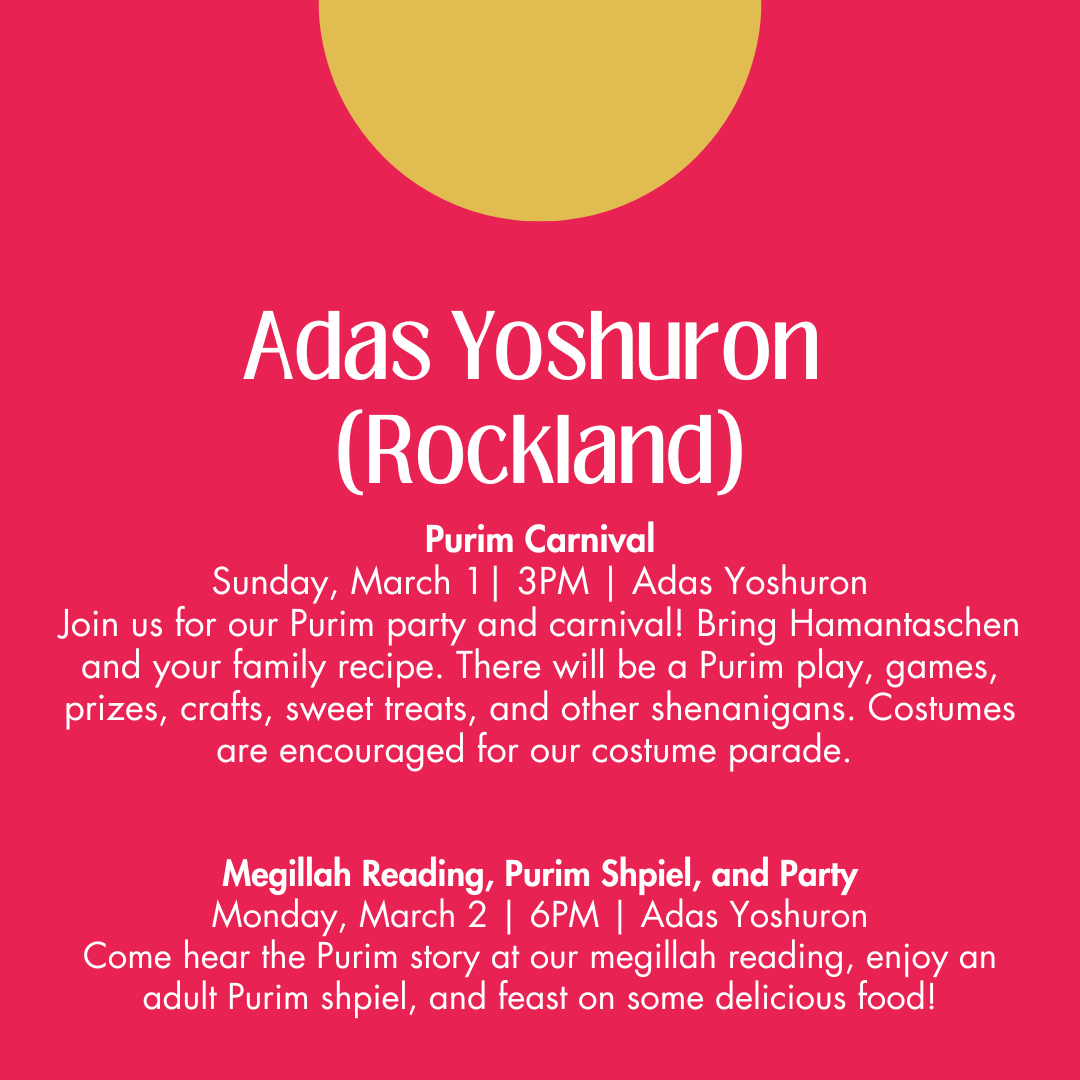 Adas Yoshuron (Rockland)

Purim Carnival
Sunday, March 1| 3PM | Adas Yoshuron
Join us for our Purim party and carnival! Bring Hamantaschen and your family recipe. There will be a Purim play, games, prizes, crafts, sweet treats, and other shenanigans. Costumes are encouraged for our costume parade.

Megillah Reading, Purim Shpiel, and Party
Monday, March 2 | 6PM | Adas Yoshuron
Come hear the Purim story at our megillah reading, enjoy an adult Purim shpiel, and feast on some delicious food!